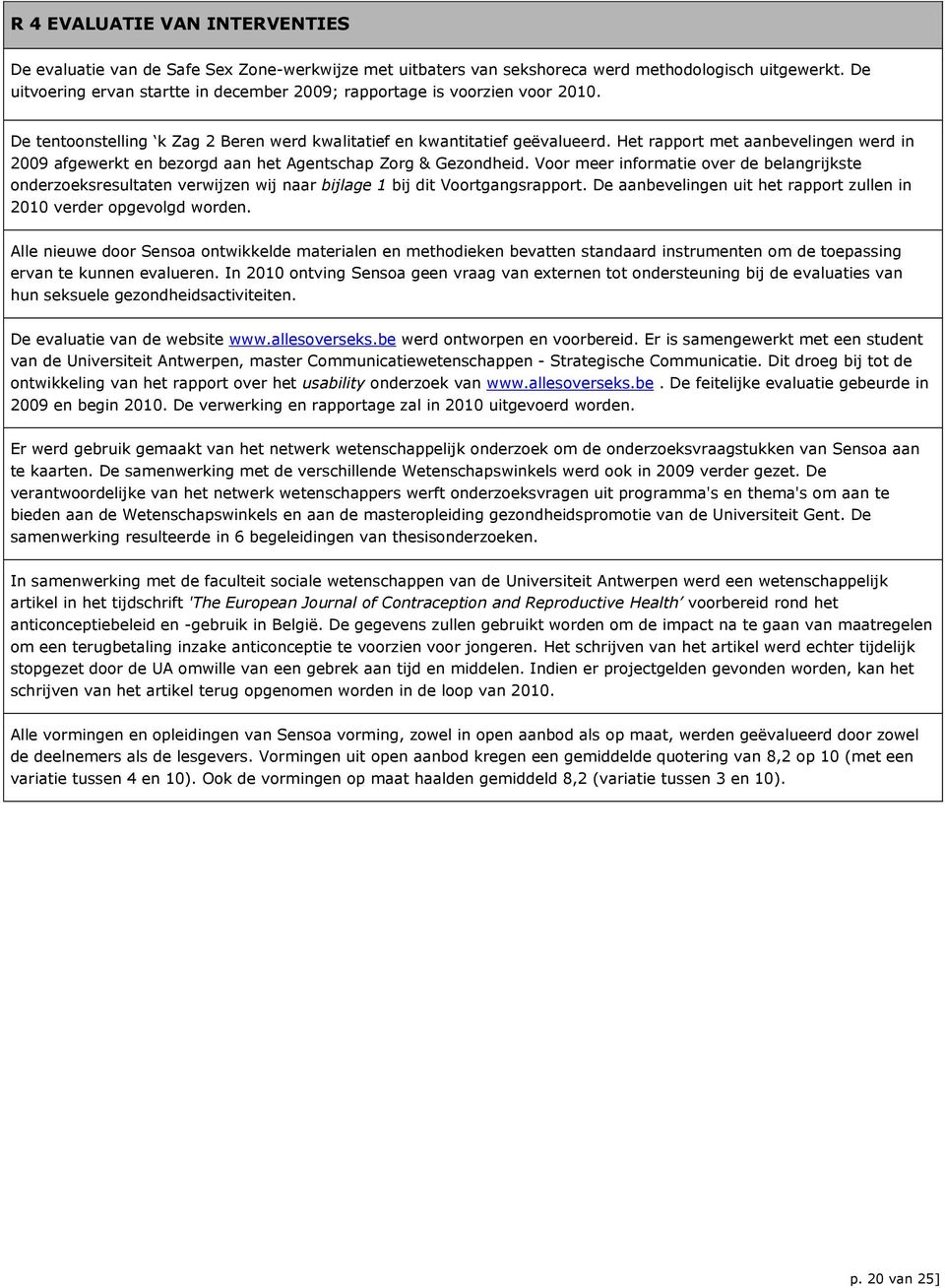 R 4 EVALUATIE VAN INTERVENTIES

De evaluatie van de Safe Sex Zone-werkwijze met uitbaters van sekshoreca werd methodologisch uitgewerkt. De uitvoering ervan startte in december 2009; rapportage is voorzien voor 2010.

De tentoonstelling ‘k Zag 2 Beren werd kwalitatief en kwantitatief geëvalueerd. Het rapport met aanbevelingen werd in 2009 afgewerkt en bezorgd aan het Agentschap Zorg & Gezondheid. Voor meer informatie over de belangrijkste onderzoeksresultaten verwijzen wij naar bijlage 1 bij dit Voortgangsrapport. De aanbevelingen uit het rapport zullen in 2010 verder opgevolgd worden.

Alle nieuwe door Sensoa ontwikkelde materialen en methodieken bevatten standaard instrumenten om de toepassing ervan te kunnen evalueren. In 2010 ontving Sensoa geen vraag van externen tot ondersteuning bij de evaluaties van hun seksuele gezondheidsactiviteiten.

De evaluatie van de website www.allesoverseks.be werd ontworpen en voorbereid. Er is samengewerkt met een student van de Universiteit Antwerpen, master Communicatiewetenschappen - Strategische Communicatie. Dit droeg bij tot de ontwikkeling van het rapport over het usability onderzoek van www.allesoverseks.be . De feitelijke evaluatie gebeurde in 2009 en begin 2010. De verwerking en rapportage zal in 2010 uitgevoerd worden.

Er werd gebruik gemaakt van het netwerk wetenschappelijk onderzoek om de onderzoeksvraagstukken van Sensoa aan te kaarten. De samenwerking met de verschillende Wetenschapswinkels werd ook in 2009 verder gezet. De verantwoordelijke van het netwerk wetenschappers werft onderzoeksvragen uit programma's en thema's om aan te bieden aan de Wetenschapswinkels en aan de masteropleiding gezondheidspromotie van de Universiteit Gent. De samenwerking resulteerde in 6 begeleidingen van thesisonderzoeken.

In samenwerking met de faculteit sociale wetenschappen van de Universiteit Antwerpen werd een wetenschappelijk artikel in het tijdschrift 'The European Journal of Contraception and Reproductive Health’ voorbereid rond het anticonceptiebeleid en -gebruik in België. De gegevens zullen gebruikt worden om de impact na te gaan van maatregelen om een terugbetaling inzake anticonceptie te voorzien voor jongeren. Het schrijven van het artikel werd echter tijdelijk stopgezet door de UA omwille van een gebrek aan tijd en middelen. Indien er projectgelden gevonden worden, kan het schrijven van het artikel terug opgenomen worden in de loop van 2010.

Alle vormingen en opleidingen van Sensoa vorming, zowel in open aanbod als op maat, werden geëvalueerd door zowel de deelnemers als de lesgevers. Vormingen uit open aanbod kregen een gemiddelde quotering van 8,2 op 10 (met een variatie tussen 4 en 10). Ook de vormingen op maat haalden gemiddeld 8,2 (variatie tussen 3 en 10).

p. 20 van 25]